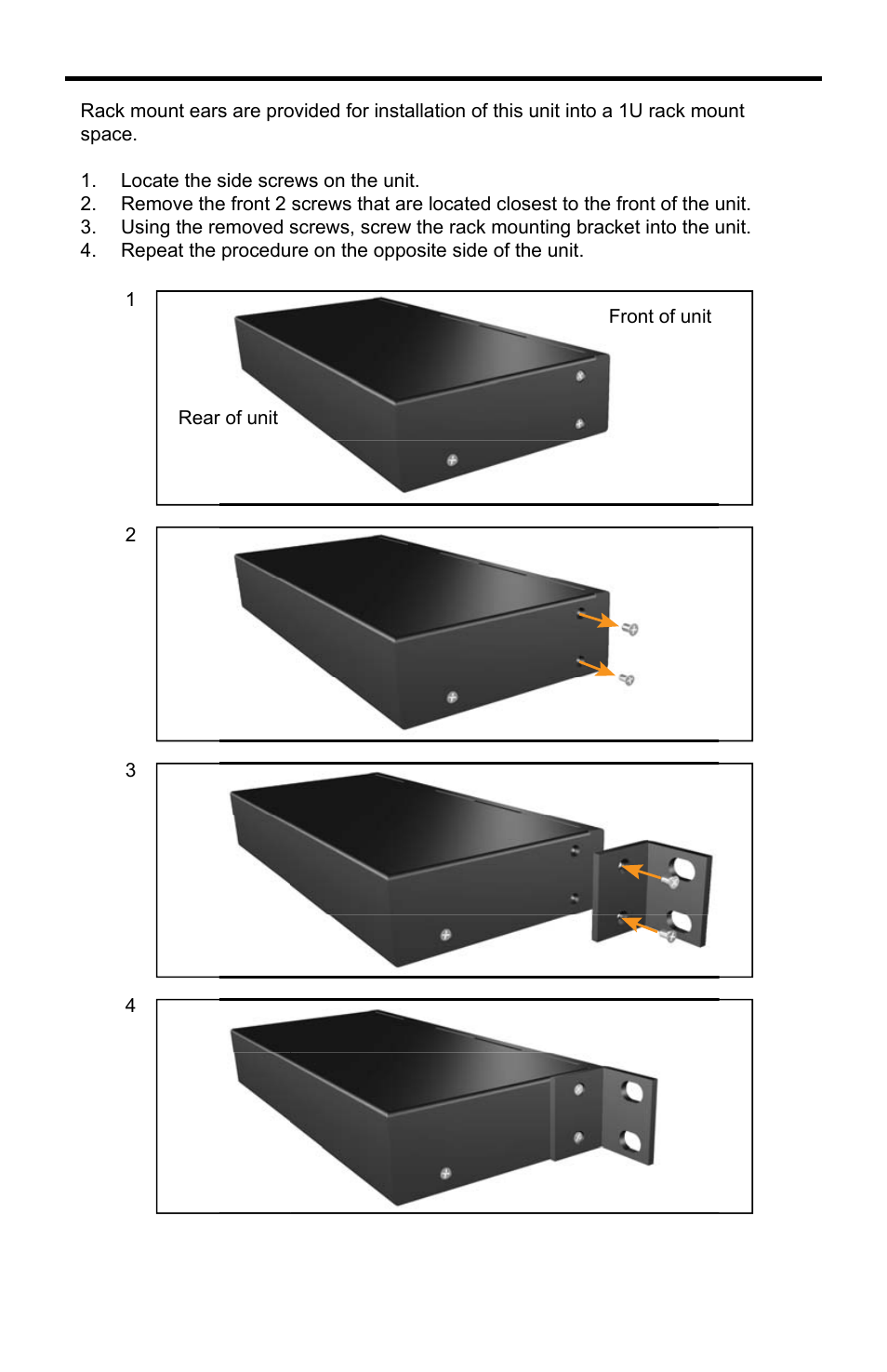 Rack mount ears are provided for installation of this unit into a 1U rack mount space.

1. Locate the side screws on the unit.
2. Remove the front 2 screws that are located closest to the front of the unit.
3. Using the removed screws, screw the rack mounting bracket into the unit.
4. Repeat the procedure on the opposite side of the unit.

1

Front of unit

Rear of unit

2

3

4